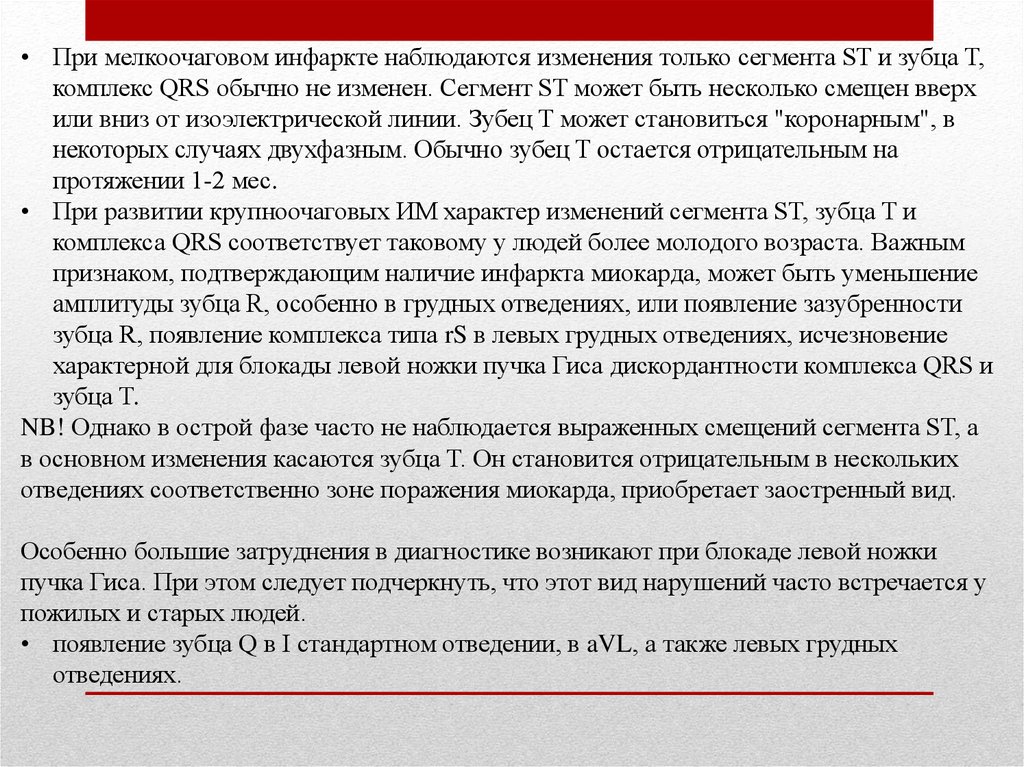 • При мелкоочаговом инфаркте наблюдаются изменения только сегмента ST и зубца T, комплекс QRS обычно не изменен. Сегмент ST может быть несколько смещен вверх или вниз от изоэлектрической линии. Зубец T может становиться "коронарным", в некоторых случаях двухфазным. Обычно зубец T остается отрицательным на протяжении 1-2 мес.
• При развитии крупноочаговых ИМ характер изменений сегмента ST, зубца T и комплекса QRS соответствует таковому у людей более молодого возраста. Важным признаком, подтверждающим наличие инфаркта миокарда, может быть уменьшение амплитуды зубца R, особенно в грудных отведениях, или появление зазубренности зубца R, появление комплекса типа rS в левых грудных отведениях, исчезновение характерной для блокады левой ножки пучка Гиса дискордантности комплекса QRS и зубца T.
NB! Однако в острой фазе часто не наблюдается выраженных смещений сегмента ST, а в основном изменения касаются зубца T. Он становится отрицательным в нескольких отведениях соответственно зоне поражения миокарда, приобретает заостренный вид.

Особенно большие затруднения в диагностике возникают при блокаде левой ножки пучка Гиса. При этом следует подчеркнуть, что этот вид нарушений часто встречается у пожилых и старых людей.
• появление зубца Q в I стандартном отведении, в aVL, а также левых грудных отведениях.